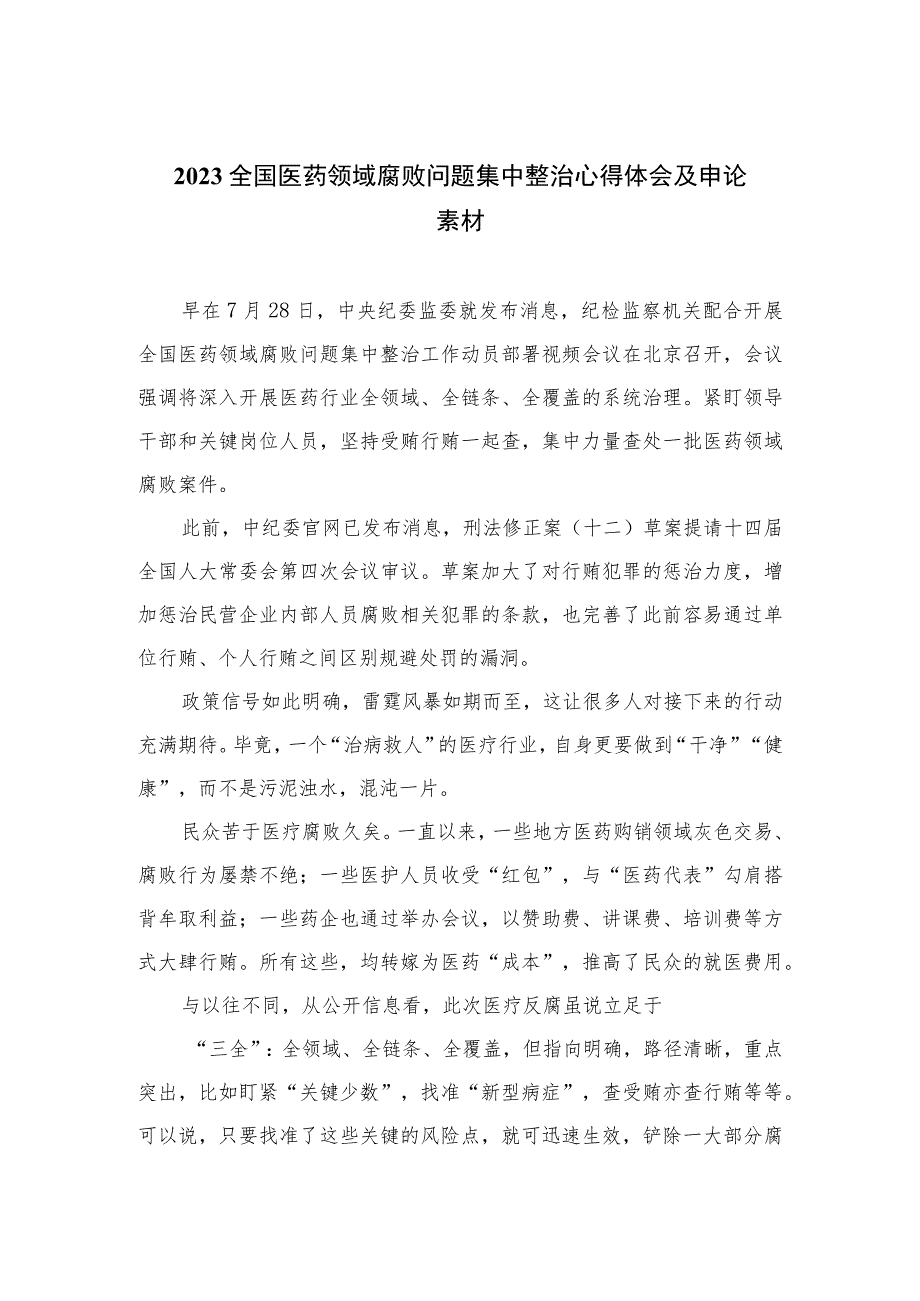 2023全国医药领域腐败问题集中整治心得体会及申论素材

早在7月28日，中央纪委监委就发布消息，纪检监察机关配合开展全国医药领域腐败问题集中整治工作动员部署视频会议在北京召开，会议强调将深入开展医药行业全领域、全链条、全覆盖的系统治理。紧盯领导干部和关键岗位人员，坚持受贿行贿一起查，集中力量查处一批医药领域腐败案件。

此前，中纪委官网已发布消息，刑法修正案（十二）草案提请十四届全国人大常委会第四次会议审议。草案加大了对行贿犯罪的惩治力度，增加惩治民营企业内部人员腐败相关犯罪的条款，也完善了此前容易通过单位行贿、个人行贿之间区别规避处罚的漏洞。

政策信号如此明确，雷霆风暴如期而至，这让很多人对接下来的行动充满期待。毕竟，一个“治病救人”的医疗行业，自身更要做到“干净”“健康”，而不是污泥浊水，混沌一片。

民众苦于医疗腐败久矣。一直以来，一些地方医药购销领域灰色交易、腐败行为屡禁不绝；一些医护人员收受“红包”，与“医药代表”勾肩搭背牟取利益；一些药企也通过举办会议，以赞助费、讲课费、培训费等方式大肆行贿。所有这些，均转嫁为医药“成本”，推高了民众的就医费用。

与以往不同，从公开信息看，此次医疗反腐虽说立足于

“三全”：全领域、全链条、全覆盖，但指向明确，路径清晰，重点突出，比如盯紧“关键少数”，找准“新型病症”，查受贿亦查行贿等等。可以说，只要找准了这些关键的风险点，就可迅速生效，铲除一大部分腐